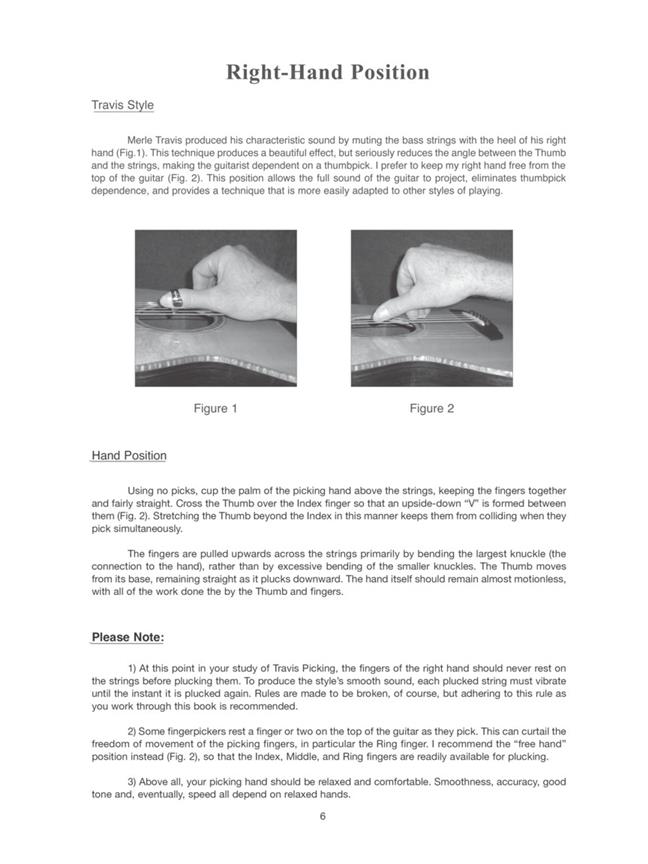 Right-Hand Position

Travis Style

Merle Travis produced his characteristic sound by muting the bass strings with the heel of his right hand (Fig.1). This technique produces a beautiful effect, but seriously reduces the angle between the Thumb and the strings, making the guitarist dependent on a thumbpick. I prefer to keep my right hand free from the top of the guitar (Fig. 2). This position allows the full sound of the guitar to project, eliminates thumbpick dependence, and provides a technique that is more easily adapted to other styles of playing.

Figure 1

Figure 2

Hand Position

Using no picks, cup the palm of the picking hand above the strings, keeping the fingers together and fairly straight. Cross the Thumb over the Index finger so that an upside-down "V" is formed between them (Fig. 2). Stretching the Thumb beyond the Index in this manner keeps them from colliding when they pick simultaneously.

The fingers are pulled upwards across the strings primarily by bending the largest knuckle (the connection to the hand), rather than by excessive bending of the smaller knuckles. The Thumb moves from its base, remaining straight as it plucks downward. The hand itself should remain almost motionless, with all of the work done the by the Thumb and fingers.

Please Note:

1) At this point in your study of Travis Picking, the fingers of the right hand should never rest on the strings before plucking them. To produce the style's smooth sound, each plucked string must vibrate until the instant it is plucked again. Rules are made to be broken, of course, but adhering to this rule as you work through this book is recommended.

2) Some fingerpickers rest a finger or two on the top of the guitar as they pick. This can curtail the freedom of movement of the picking fingers, in particular the Ring finger. I recommend the "free hand" position instead (Fig. 2), so that the Index, Middle, and Ring fingers are readily available for plucking.

3) Above all, your picking hand should be relaxed and comfortable. Smoothness, accuracy, good tone and, eventually, speed all depend on relaxed hands.

6